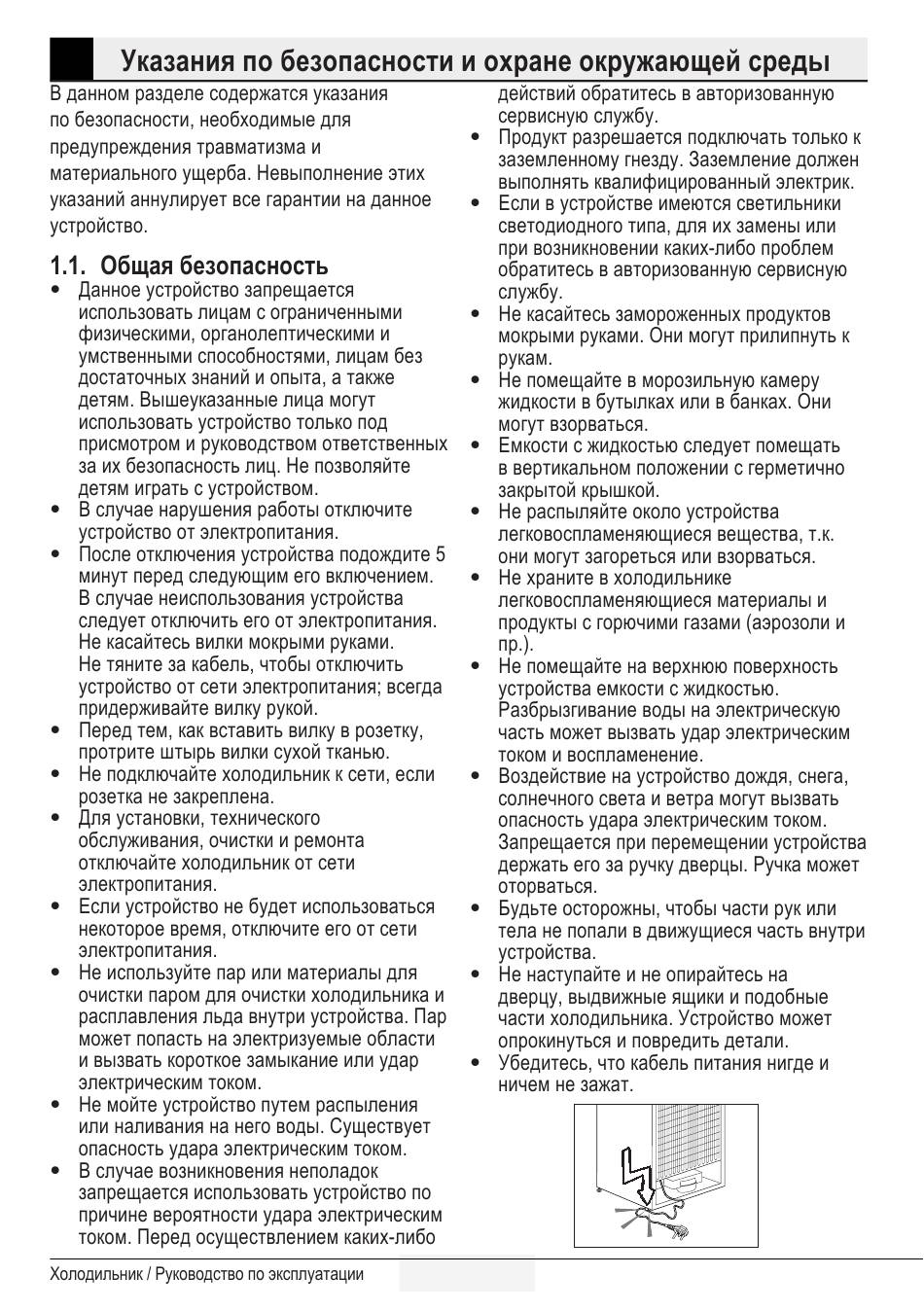 Указания по безопасности и охране окружающей среды

В данном разделе содержатся указания по безопасности, необходимые для предупреждения травматизма и материального ущерба. Невыполнение этих указаний аннулирует все гарантии на данное устройство.

1.1. Общая безопасность

• Данное устройство запрещается использовать лицам с ограниченными физическими, органолептическими и умственными способностями, лицам без достаточных знаний и опыта, а также детям. Вышеуказанные лица могут использовать устройство только под присмотром и руководством ответственных за их безопасность лиц. Не позволяйте детям играть с устройством.
• В случае нарушения работы отключите устройство от электропитания.
• После отключения устройства подождите 5 минут перед следующим его включением. В случае неиспользования устройства следует отключить его от электропитания. Не касайтесь вилки мокрыми руками. Не тяните за кабель, чтобы отключить устройство от сети электропитания; всегда придерживайте вилку рукой.
• Перед тем, как вставить вилку в розетку, протрите штырь вилки сухой тканью.
• Не подключайте холодильник к сети, если розетка не закреплена.
• Для установки, технического обслуживания, очистки и ремонта отключайте холодильник от сети электропитания.
• Если устройство не будет использоваться некоторое время, отключите его от сети электропитания.
• Не используйте пар или материалы для очистки паром для очистки холодильника и расплавления льда внутри устройства. Пар может попасть на электризуемые области и вызвать короткое замыкание или удар электрическим током.
• Не мойте устройство путем распыления или наливания на него воды. Существует опасность удара электрическим током.
• В случае возникновения неполадок запрещается использовать устройство по причине вероятности удара электрическим током. Перед осуществлением каких-либо действий обратитесь в авторизованную сервисную службу.
• Продукт разрешается подключать только к заземленному гнезду. Заземление должен выполнять квалифицированный электрик.
• Если в устройстве имеются светильники светодиодного типа, для их замены или при возникновении каких-либо проблем обратитесь в авторизованную сервисную службу.
• Не касайтесь замороженных продуктов мокрыми руками. Они могут прилипнуть к рукам.
• Не помещайте в морозильную камеру жидкости в бутылках или в банках. Они могут взорваться.
• Емкости с жидкостью следует помещать в вертикальном положении с герметично закрытой крышкой.
• Не распыляйте около устройства легковоспламеняющиеся вещества, т.к. они могут загореться или взорваться.
• Не храните в холодильнике легковоспламеняющиеся материалы и продукты с горючими газами (аэрозоли и пр.).
• Не помещайте на верхнюю поверхность устройства емкости с жидкостью. Разбрызгивание воды на электрическую часть может вызвать удар электрическим током и воспламенение.
• Воздействие на устройство дождя, снега, солнечного света и ветра могут вызвать опасность удара электрическим током. Запрещается при перемещении устройства держать его за ручку дверцы. Ручка может оторваться.
• Будьте осторожны, чтобы части рук или тела не попали в движущиеся часть внутри устройства.
• Не наступайте и не опирайтесь на дверцу, выдвижные ящики и подобные части холодильника. Устройство может опрокинуться и повредить детали.
• Убедитесь, что кабель питания нигде и ничем не зажат.

Холодильник / Руководство по эксплуатации